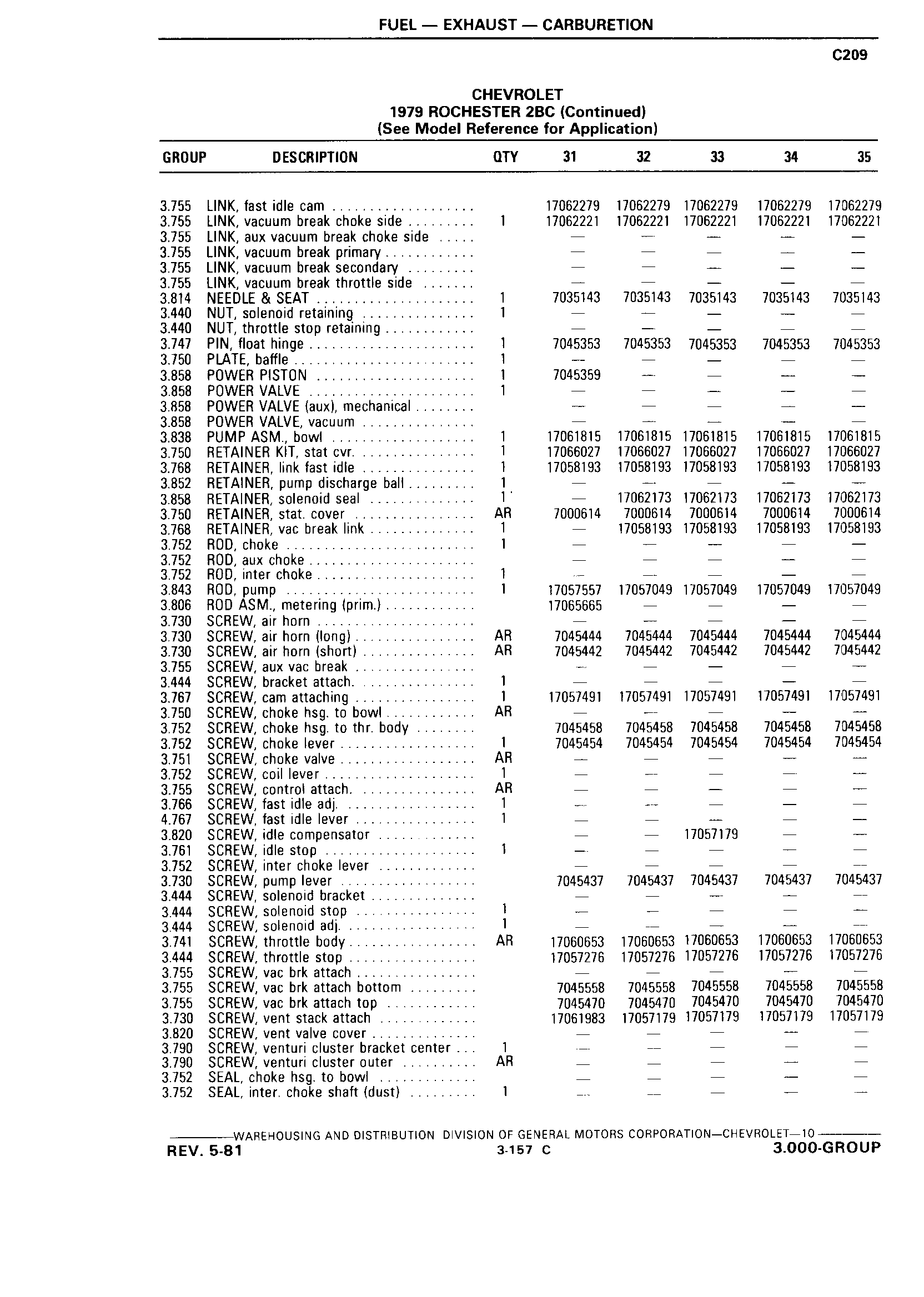 FUEL — EXHAUST — CARBURETION

C209

CHEVROLET
1979 ROCHESTER 2BC (Continued)
(See Model Reference for Application)

| GROUP | DESCRIPTION | QTY | 31 | 32 | 33 | 34 | 35 |
|---|---|---|---|---|---|---|---|
| 3.755 | LINK, fast idle cam | | 17062279 | 17062279 | 17062279 | 17062279 | 17062279 |
| 3.755 | LINK, vacuum break choke side | 1 | 17062221 | 17062221 | 17062221 | 17062221 | 17062221 |
| 3.755 | LINK, aux vacuum break choke side | | — | — | — | — | — |
| 3.755 | LINK, vacuum break primary | | — | — | — | — | — |
| 3.755 | LINK, vacuum break secondary | | — | — | — | — | — |
| 3.755 | LINK, vacuum break throttle side | | — | — | — | — | — |
| 3.814 | NEEDLE & SEAT | 1 | 7035143 | 7035143 | 7035143 | 7035143 | 7035143 |
| 3.440 | NUT, solenoid retaining | 1 | — | — | — | — | — |
| 3.440 | NUT, throttle stop retaining | | — | — | — | — | — |
| 3.747 | PIN, float hinge | 1 | 7045353 | 7045353 | 7045353 | 7045353 | 7045353 |
| 3.750 | PLATE, baffle | 1 | — | — | — | — | — |
| 3.858 | POWER PISTON | 1 | 7045359 | — | — | — | — |
| 3.858 | POWER VALVE | 1 | — | — | — | — | — |
| 3.858 | POWER VALVE (aux), mechanical | | — | — | — | — | — |
| 3.858 | POWER VALVE, vacuum | | — | — | — | — | — |
| 3.838 | PUMP ASM., bowl | 1 | 17061815 | 17061815 | 17061815 | 17061815 | 17061815 |
| 3.750 | RETAINER KIT, stat cvr. | 1 | 17066027 | 17066027 | 17066027 | 17066027 | 17066027 |
| 3.768 | RETAINER, link fast idle | 1 | 17058193 | 17058193 | 17058193 | 17058193 | 17058193 |
| 3.852 | RETAINER, pump discharge ball | 1 | — | — | — | — | — |
| 3.858 | RETAINER, solenoid seal | 1 | — | 17062173 | 17062173 | 17062173 | 17062173 |
| 3.750 | RETAINER, stat. cover | AR | 7000614 | 7000614 | 7000614 | 7000614 | 7000614 |
| 3.768 | RETAINER, vac break link | 1 | — | 17058193 | 17058193 | 17058193 | 17058193 |
| 3.752 | ROD, choke | 1 | — | — | — | — | — |
| 3.752 | ROD, aux choke | | — | — | — | — | — |
| 3.752 | ROD, inter choke | 1 | — | — | — | — | — |
| 3.843 | ROD, pump | 1 | 17057557 | 17057049 | 17057049 | 17057049 | 17057049 |
| 3.806 | ROD ASM., metering (prim.) | | 17065665 | — | — | — | — |
| 3.730 | SCREW, air horn | | — | — | — | — | — |
| 3.730 | SCREW, air horn (long) | AR | 7045444 | 7045444 | 7045444 | 7045444 | 7045444 |
| 3.730 | SCREW, air horn (short) | AR | 7045442 | 7045442 | 7045442 | 7045442 | 7045442 |
| 3.755 | SCREW, aux vac break | | — | — | — | — | — |
| 3.444 | SCREW, bracket attach. | 1 | — | — | — | — | — |
| 3.767 | SCREW, cam attaching | 1 | 17057491 | 17057491 | 17057491 | 17057491 | 17057491 |
| 3.750 | SCREW, choke hsg. to bowl | AR | — | — | — | — | — |
| 3.752 | SCREW, choke hsg. to thr. body | | 7045458 | 7045458 | 7045458 | 7045458 | 7045458 |
| 3.752 | SCREW, choke lever | 1 | 7045454 | 7045454 | 7045454 | 7045454 | 7045454 |
| 3.751 | SCREW, choke valve | AR | — | — | — | — | — |
| 3.752 | SCREW, coil lever | 1 | — | — | — | — | — |
| 3.755 | SCREW, control attach. | AR | — | — | — | — | — |
| 3.766 | SCREW, fast idle adj. | 1 | — | — | — | — | — |
| 4.767 | SCREW, fast idle lever | 1 | — | — | — | — | — |
| 3.820 | SCREW, idle compensator | | — | — | 17057179 | — | — |
| 3.761 | SCREW, idle stop | 1 | — | — | — | — | — |
| 3.752 | SCREW, inter choke lever | | — | — | — | — | — |
| 3.730 | SCREW, pump lever | | 7045437 | 7045437 | 7045437 | 7045437 | 7045437 |
| 3.444 | SCREW, solenoid bracket | | — | — | — | — | — |
| 3.444 | SCREW, solenoid stop | 1 | — | — | — | — | — |
| 3.444 | SCREW, solenoid adj. | 1 | — | — | — | — | — |
| 3.741 | SCREW, throttle body | AR | 17060653 | 17060653 | 17060653 | 17060653 | 17060653 |
| 3.444 | SCREW, throttle stop | | 17057276 | 17057276 | 17057276 | 17057276 | 17057276 |
| 3.755 | SCREW, vac brk attach | | — | — | — | — | — |
| 3.755 | SCREW, vac brk attach bottom | | 7045558 | 7045558 | 7045558 | 7045558 | 7045558 |
| 3.755 | SCREW, vac brk attach top | | 7045470 | 7045470 | 7045470 | 7045470 | 7045470 |
| 3.730 | SCREW, vent stack attach | | 17061983 | 17057179 | 17057179 | 17057179 | 17057179 |
| 3.820 | SCREW, vent valve cover | | — | — | — | — | — |
| 3.790 | SCREW, venturi cluster bracket center | 1 | — | — | — | — | — |
| 3.790 | SCREW, venturi cluster outer | AR | — | — | — | — | — |
| 3.752 | SEAL, choke hsg. to bowl | | — | — | — | — | — |
| 3.752 | SEAL, inter. choke shaft (dust) | 1 | — | — | — | — | — |

WAREHOUSING AND DISTRIBUTION DIVISION OF GENERAL MOTORS CORPORATION—CHEVROLET—10

REV. 5-81 3-157 C 3.000-GROUP